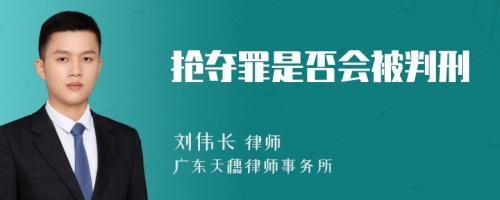 抢夺罪是否会被判刑

刘伟长 律师
广东天穗律师事务所